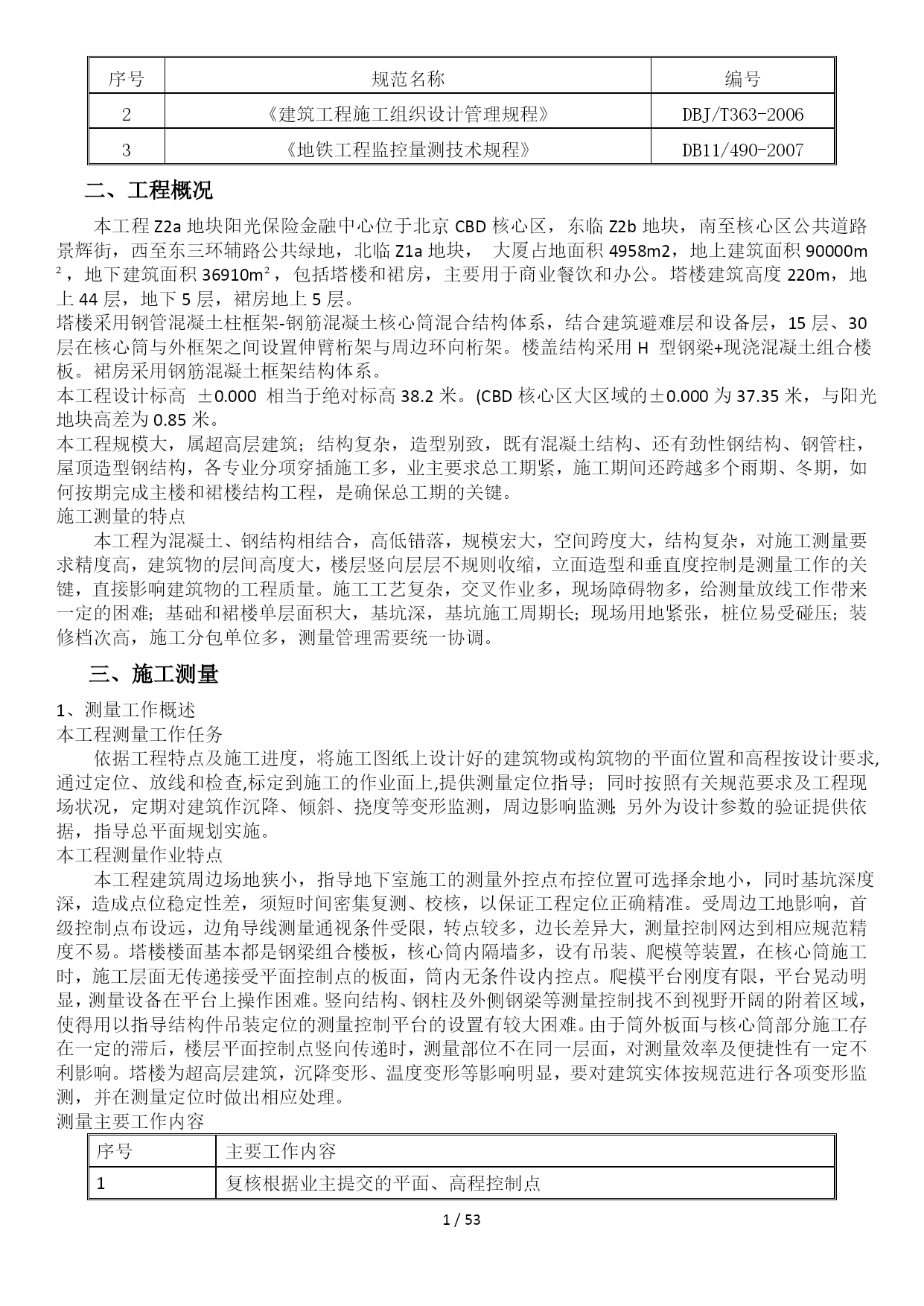 | 序号 | 规范名称 | 编号 |
|---|---|---|
| 2 | 《建筑工程施工组织设计管理规程》 | DBJ/T363-2006 |
| 3 | 《地铁工程监控量测技术规程》 | DB11/490-2007 |

二、工程概况

本工程 Z2a 地块阳光保险金融中心位于北京 CBD 核心区，东临 Z2b 地块，南至核心区公共道路景辉街，西至东三环辅路公共绿地，北临 Z1a 地块， 大厦占地面积 4958m2，地上建筑面积 90000m²，地下建筑面积 36910m²，包括塔楼和裙房，主要用于商业餐饮和办公。塔楼建筑高度 220m，地上 44 层，地下 5 层，裙房地上 5 层。

塔楼采用钢管混凝土柱框架-钢筋混凝土核心筒混合结构体系，结合建筑避难层和设备层，15 层、30 层在核心筒与外框架之间设置伸臂桁架与周边环向桁架。楼盖结构采用 H 型钢梁+现浇混凝土组合楼板。裙房采用钢筋混凝土框架结构体系。

本工程设计标高 ±0.000 相当于绝对标高 38.2 米。(CBD 核心区大区域的±0.000 为 37.35 米，与阳光地块高差为 0.85 米。

本工程规模大，属超高层建筑；结构复杂，造型别致，既有混凝土结构、还有劲性钢结构、钢管柱，屋顶造型钢结构，各专业分项穿插施工多，业主要求总工期紧，施工期间还跨越多个雨期、冬期，如何按期完成主楼和裙楼结构工程，是确保总工期的关键。

施工测量的特点

本工程为混凝土、钢结构相结合，高低错落，规模宏大，空间跨度大，结构复杂，对施工测量要求精度高，建筑物的层间高度大，楼层竖向层层不规则收缩，立面造型和垂直度控制是测量工作的关键，直接影响建筑物的工程质量。施工工艺复杂，交叉作业多，现场障碍物多，给测量放线工作带来一定的困难；基础和裙楼单层面积大，基坑深，基坑施工周期长；现场用地紧张，桩位易受碰压；装修档次高，施工分包单位多，测量管理需要统一协调。

三、施工测量

1、测量工作概述

本工程测量工作任务

依据工程特点及施工进度，将施工图纸上设计好的建筑物或构筑物的平面位置和高程按设计要求,通过定位、放线和检查,标定到施工的作业面上,提供测量定位指导；同时按照有关规范要求及工程现场状况，定期对建筑作沉降、倾斜、挠度等变形监测，周边影响监测；另外为设计参数的验证提供依据，指导总平面规划实施。

本工程测量作业特点

本工程建筑周边场地狭小，指导地下室施工的测量外控点布控位置可选择余地小，同时基坑深度深，造成点位稳定性差，须短时间密集复测、校核，以保证工程定位正确精准。受周边工地影响，首级控制点布设远，边角导线测量通视条件受限，转点较多，边长差异大，测量控制网达到相应规范精度不易。塔楼楼面基本都是钢梁组合楼板，核心筒内隔墙多，设有吊装、爬模等装置，在核心筒施工时，施工层面无传递接受平面控制点的板面，筒内无条件设内控点。爬模平台刚度有限，平台晃动明显，测量设备在平台上操作困难。竖向结构、钢柱及外侧钢梁等测量控制找不到视野开阔的附着区域，使得用以指导结构件吊装定位的测量控制平台的设置有较大困难。由于筒外板面与核心筒部分施工存在一定的滞后，楼层平面控制点竖向传递时，测量部位不在同一层面，对测量效率及便捷性有一定不利影响。塔楼为超高层建筑，沉降变形、温度变形等影响明显，要对建筑实体按规范进行各项变形监测，并在测量定位时做出相应处理。

测量主要工作内容

| 序号 | 主要工作内容 |
|---|---|
| 1 | 复核根据业主提交的平面、高程控制点 |

1 / 53